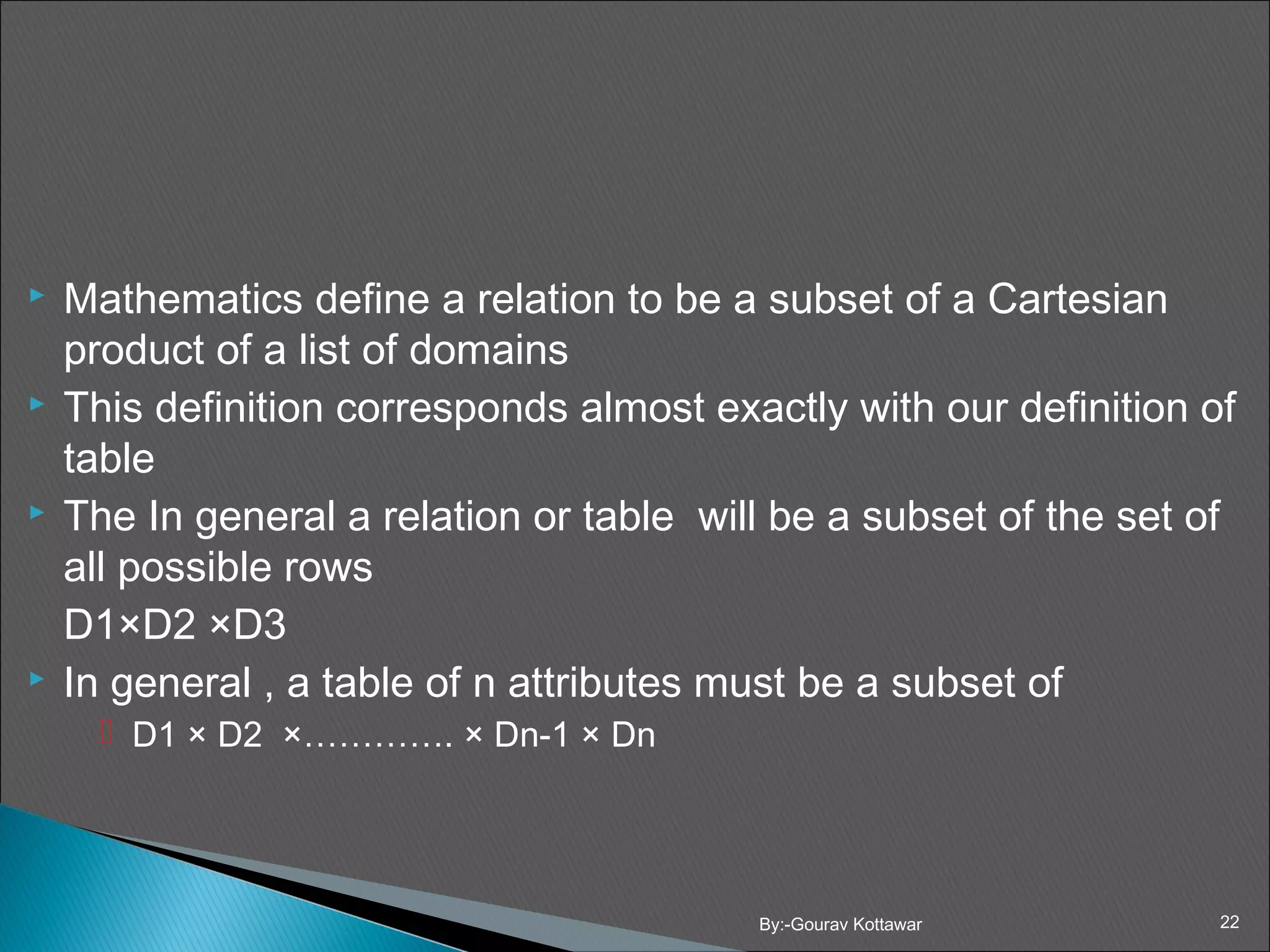 Mathematics define a relation to be a subset of a Cartesian product of a list of domains

This definition corresponds almost exactly with our definition of table

The In general a relation or table will be a subset of the set of all possible rows

D1×D2 ×D3

In general , a table of n attributes must be a subset of

D1 × D2 ×…………. × Dn-1 × Dn

By:-Gourav Kottawar

22